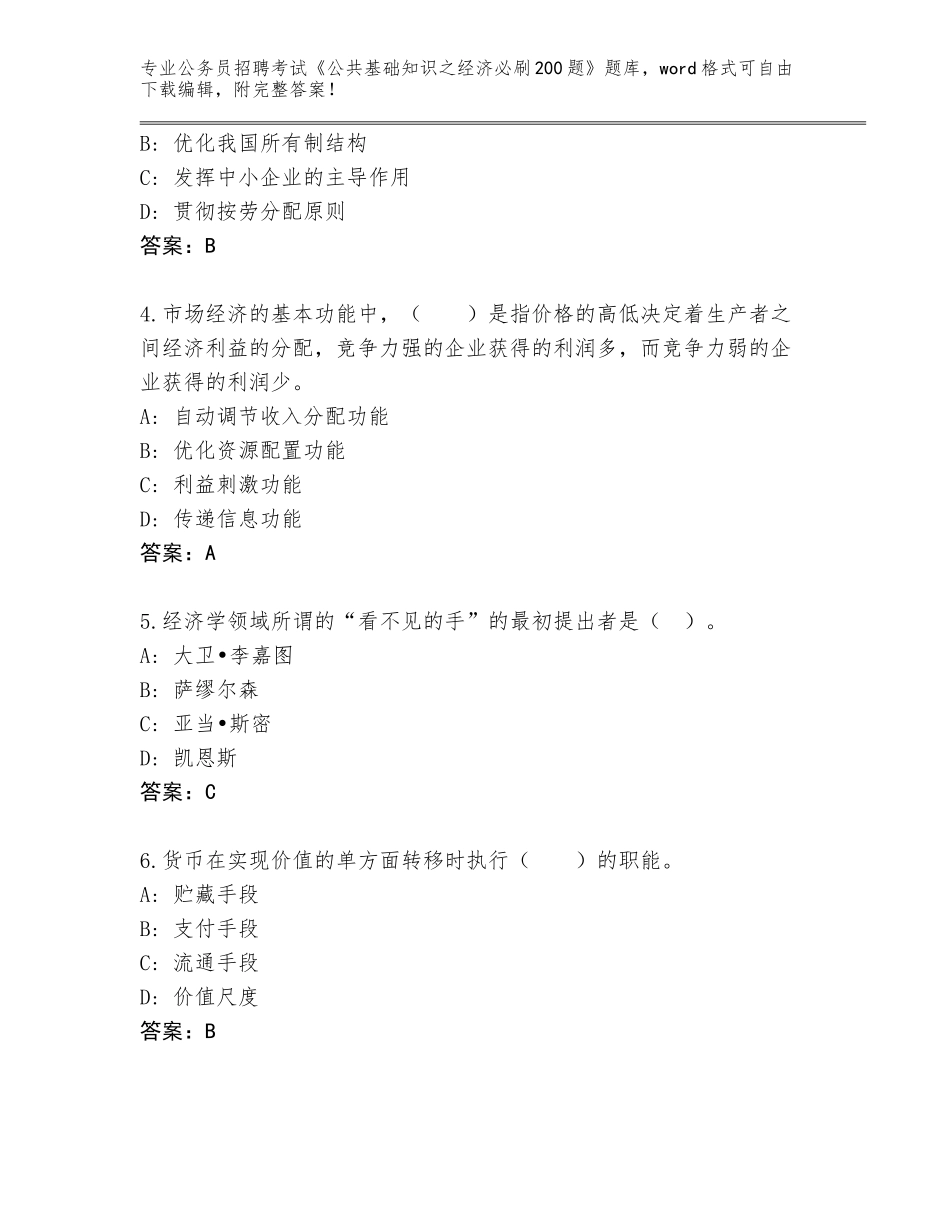 专业公务员招聘考试《公共基础知识之经济必刷200题》题库，word格式可自由下载编辑，附完整答案！

B：优化我国所有制结构
C：发挥中小企业的主导作用
D：贯彻按劳分配原则
答案：B

4.市场经济的基本功能中，（　　）是指价格的高低决定着生产者之间经济利益的分配，竞争力强的企业获得的利润多，而竞争力弱的企业获得的利润少。
A：自动调节收入分配功能
B：优化资源配置功能
C：利益刺激功能
D：传递信息功能
答案：A

5.经济学领域所谓的“看不见的手”的最初提出者是（　）。
A：大卫•李嘉图
B：萨缪尔森
C：亚当•斯密
D：凯恩斯
答案：C

6.货币在实现价值的单方面转移时执行（　　）的职能。
A：贮藏手段
B：支付手段
C：流通手段
D：价值尺度
答案：B